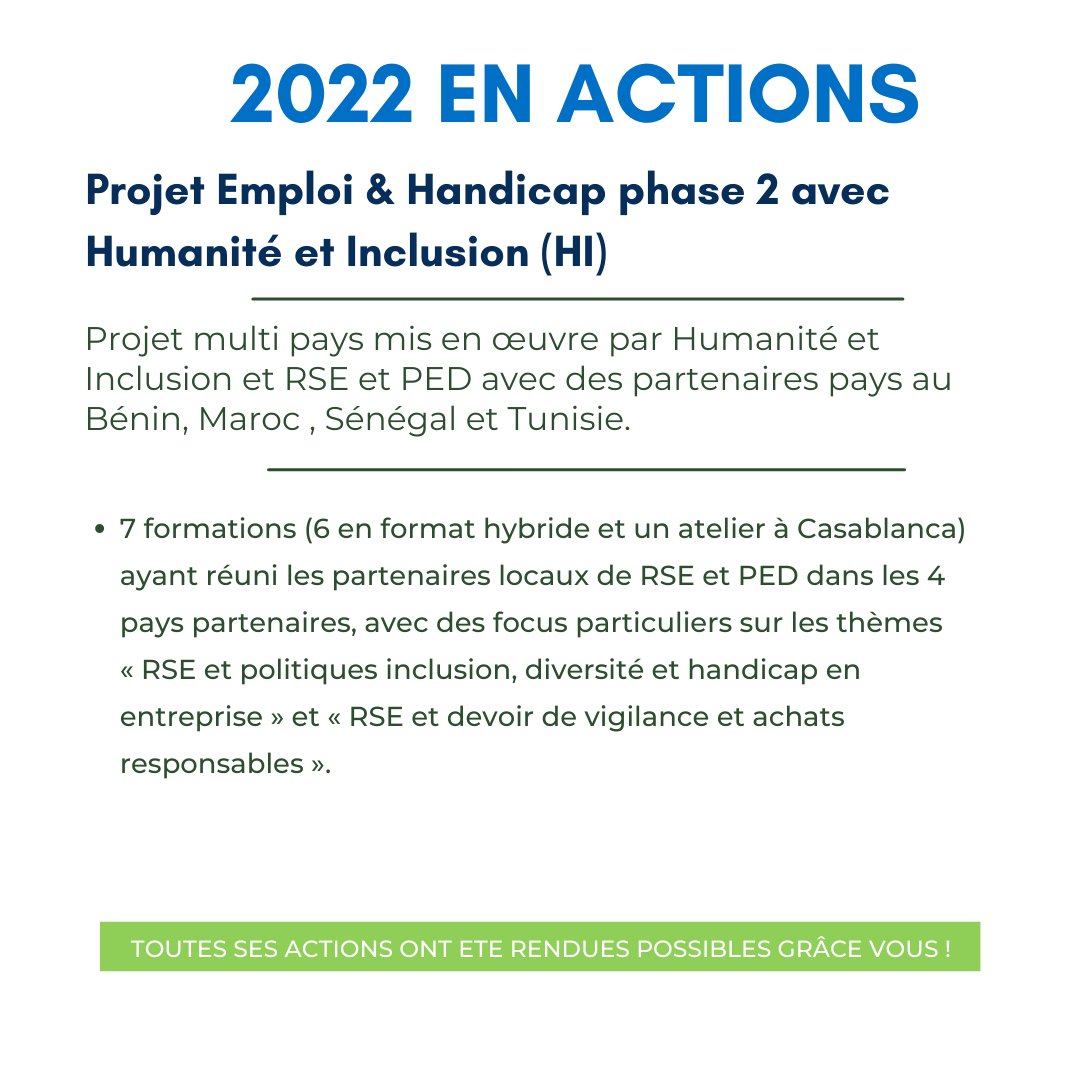 2022 EN ACTIONS

Projet Emploi & Handicap phase 2 avec Humanité et Inclusion (HI)

Projet multi pays mis en œuvre par Humanité et Inclusion et RSE et PED avec des partenaires pays au Bénin, Maroc , Sénégal et Tunisie.

• 7 formations (6 en format hybride et un atelier à Casablanca) ayant réuni les partenaires locaux de RSE et PED dans les 4 pays partenaires, avec des focus particuliers sur les thèmes « RSE et politiques inclusion, diversité et handicap en entreprise » et « RSE et devoir de vigilance et achats responsables ».

TOUTES SES ACTIONS ONT ETE RENDUES POSSIBLES GRÂCE VOUS !